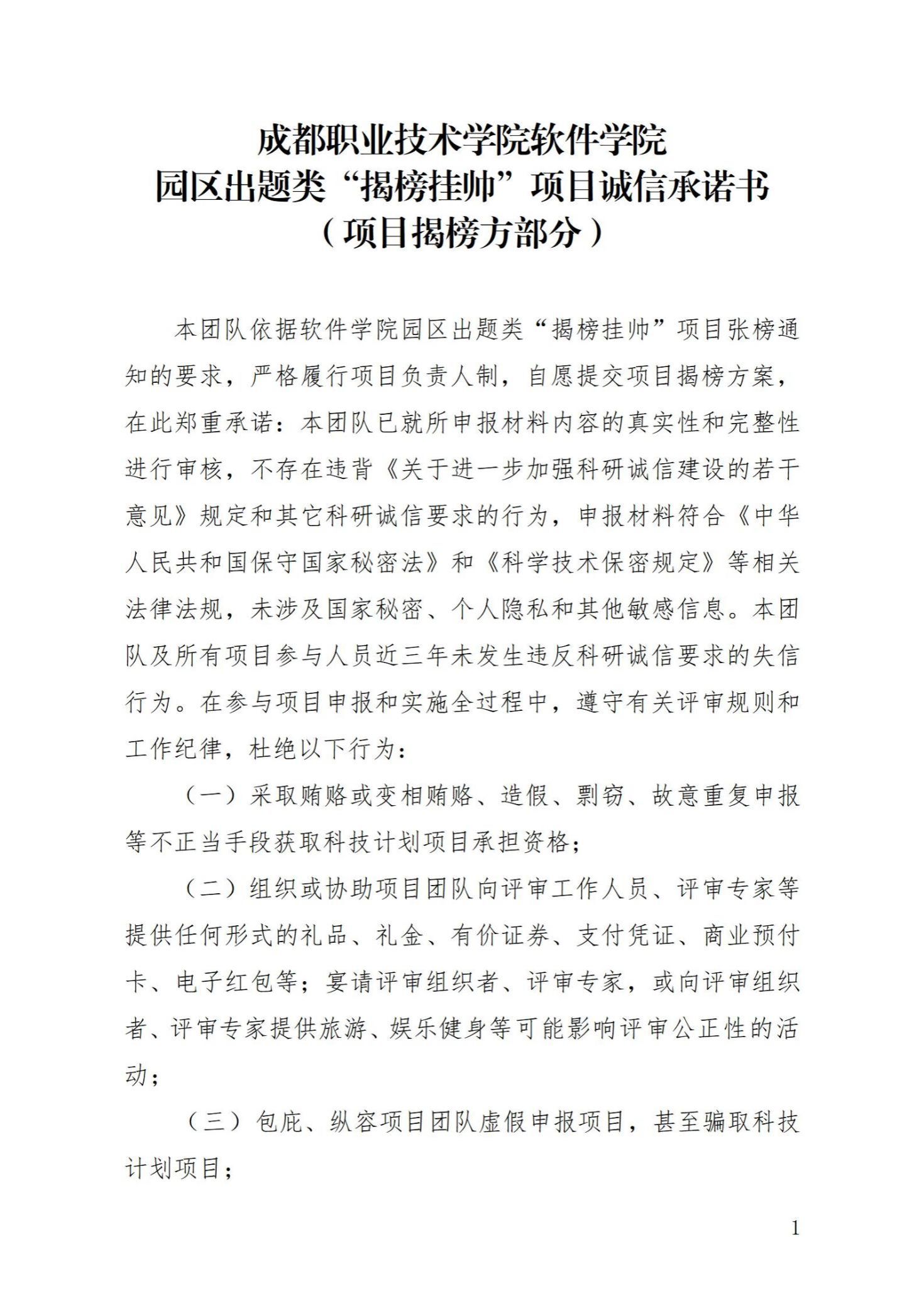 成都职业技术学院软件学院
园区出题类“揭榜挂帅”项目诚信承诺书
（项目揭榜方部分）

本团队依据软件学院园区出题类“揭榜挂帅”项目张榜通知的要求，严格履行项目负责人制，自愿提交项目揭榜方案，在此郑重承诺：本团队已就所申报材料内容的真实性和完整性进行审核，不存在违背《关于进一步加强科研诚信建设的若干意见》规定和其它科研诚信要求的行为，申报材料符合《中华人民共和国保守国家秘密法》和《科学技术保密规定》等相关法律法规，未涉及国家秘密、个人隐私和其他敏感信息。本团队及所有项目参与人员近三年未发生违反科研诚信要求的失信行为。在参与项目申报和实施全过程中，遵守有关评审规则和工作纪律，杜绝以下行为：

（一）采取贿赂或变相贿赂、造假、剽窃、故意重复申报等不正当手段获取科技计划项目承担资格；

（二）组织或协助项目团队向评审工作人员、评审专家等提供任何形式的礼品、礼金、有价证券、支付凭证、商业预付卡、电子红包等；宴请评审组织者、评审专家，或向评审组织者、评审专家提供旅游、娱乐健身等可能影响评审公正性的活动；

（三）包庇、纵容项目团队虚假申报项目，甚至骗取科技计划项目；

1